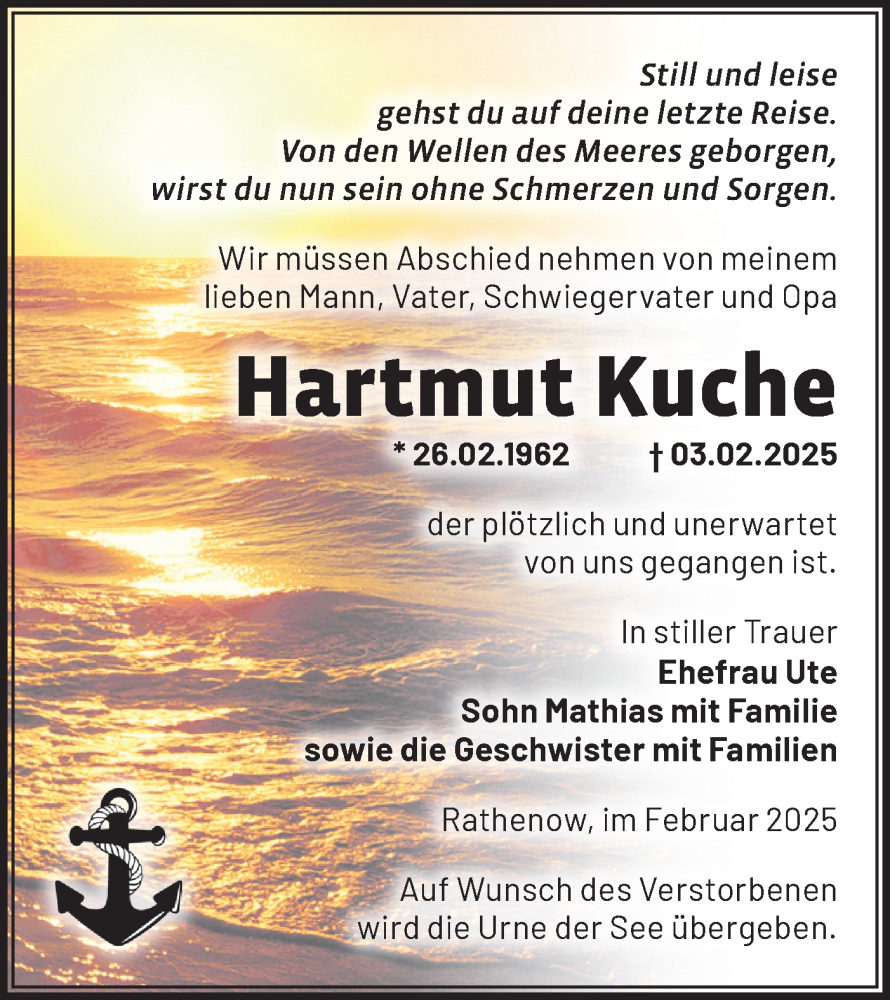 Still und leise
gehst du auf deine letzte Reise.
Von den Wellen des Meeres geborgen,
wirst du nun sein ohne Schmerzen und Sorgen.

Wir müssen Abschied nehmen von meinem lieben Mann, Vater, Schwiegervater und Opa

Hartmut Kuche

* 26.02.1962 † 03.02.2025

der plötzlich und unerwartet von uns gegangen ist.

In stiller Trauer
Ehefrau Ute
Sohn Mathias mit Familie
sowie die Geschwister mit Familien

Rathenow, im Februar 2025

Auf Wunsch des Verstorbenen wird die Urne der See übergeben.